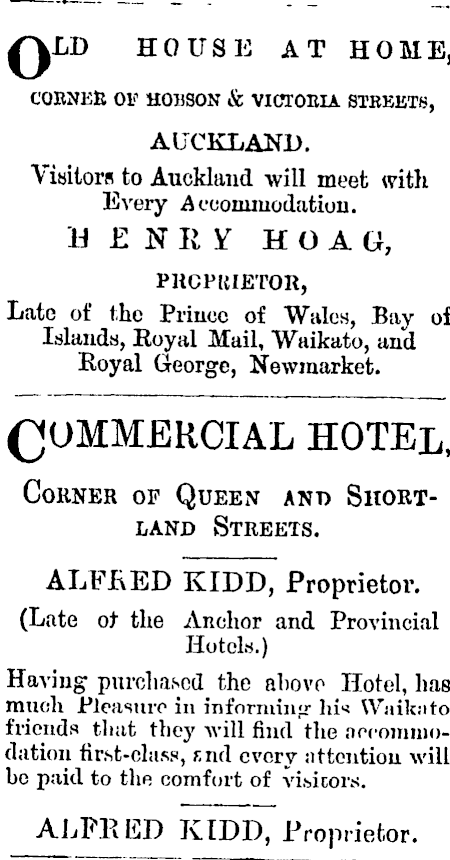 OLD HOUSE AT HOME,

CORNER OF HOBSON & VICTORIA STREETS,

AUCKLAND.

Visitors to Auckland will meet with Every Accommodation.

HENRY HOAG,

PROPRIETOR,

Late of the Prince of Wales, Bay of Islands, Royal Mail, Waikato, and Royal George, Newmarket.

COMMERCIAL HOTEL,

CORNER OF QUEEN AND SHORTLAND STREETS.

ALFRED KIDD, Proprietor.

(Late of the Anchor and Provincial Hotels.)

Having purchased the above Hotel, has much Pleasure in informing his Waikato friends that they will find the accommodation first-class, and every attention will be paid to the comfort of visitors.

ALFRED KIDD, Proprietor.